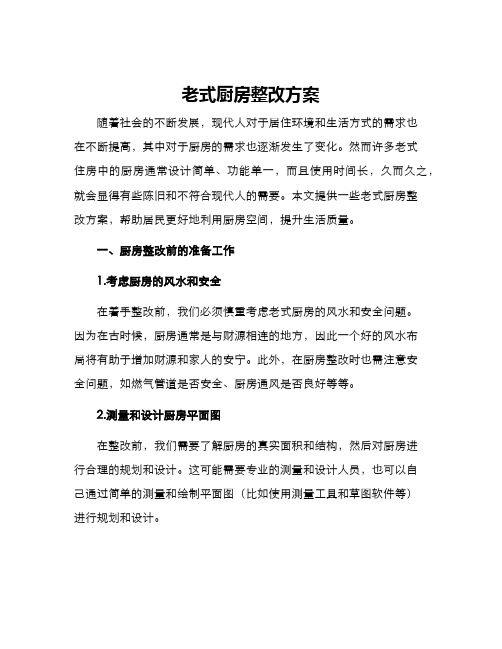 老式厨房整改方案

随着社会的不断发展，现代人对于居住环境和生活方式的需求也在不断提高，其中对于厨房的需求也逐渐发生了变化。然而许多老式住房中的厨房通常设计简单、功能单一，而且使用时间长，久而久之，就会显得有些陈旧和不符合现代人的需要。本文提供一些老式厨房整改方案，帮助居民更好地利用厨房空间，提升生活质量。

一、厨房整改前的准备工作

1.考虑厨房的风水和安全

在着手整改前，我们必须慎重考虑老式厨房的风水和安全问题。因为在古时候，厨房通常是与财源相连的地方，因此一个好的风水布局将有助于增加财源和家人的安宁。此外，在厨房整改时也需注意安全问题，如燃气管道是否安全、厨房通风是否良好等等。

2.测量和设计厨房平面图

在整改前，我们需要了解厨房的真实面积和结构，然后对厨房进行合理的规划和设计。这可能需要专业的测量和设计人员，也可以自己通过简单的测量和绘制平面图（比如使用测量工具和草图软件等）进行规划和设计。